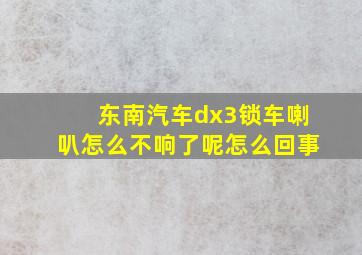 东南汽车dx3锁车喇叭怎么不响了呢怎么回事